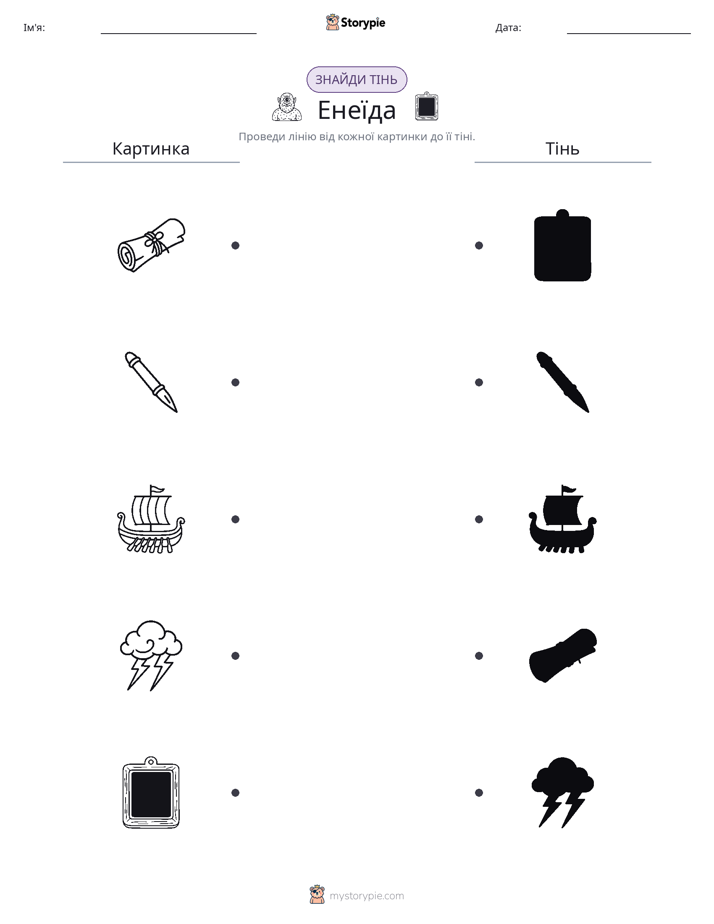 Ім'я: ____ Storypie Дата: ____

ЗНАЙДИ ТІНЬ

Енеїда

Проведи лінію від кожної картинки до її тіні.

Картинка

Тінь

mystorypie.com